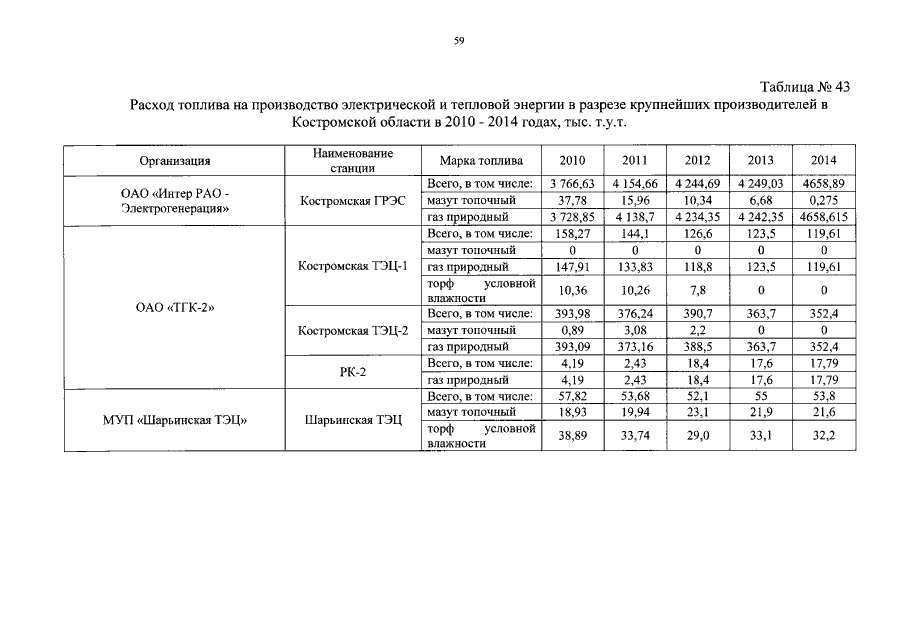 59

Таблица № 43

Расход топлива на производство электрической и тепловой энергии в разрезе крупнейших производителей в Костромской области в 2010 - 2014 годах, тыс. т.у.т.

| Организация | Наименование станции | Марка топлива | 2010 | 2011 | 2012 | 2013 | 2014 |
|---|---|---|---|---|---|---|---|
| ОАО «Интер РАО - Электрогенерация» | Костромская ГРЭС | Всего, в том числе: | 3 766,63 | 4 154,66 | 4 244,69 | 4 249,03 | 4658,89 |
| | | мазут топочный | 37,78 | 15,96 | 10,34 | 6,68 | 0,275 |
| | | газ природный | 3 728,85 | 4 138,7 | 4 234,35 | 4 242,35 | 4658,615 |
| ОАО «ТГК-2» | Костромская ТЭЦ-1 | Всего, в том числе: | 158,27 | 144,1 | 126,6 | 123,5 | 119,61 |
| | | мазут топочный | 0 | 0 | 0 | 0 | 0 |
| | | газ природный | 147,91 | 133,83 | 118,8 | 123,5 | 119,61 |
| | | торф условной влажности | 10,36 | 10,26 | 7,8 | 0 | 0 |
| | Костромская ТЭЦ-2 | Всего, в том числе: | 393,98 | 376,24 | 390,7 | 363,7 | 352,4 |
| | | мазут топочный | 0,89 | 3,08 | 2,2 | 0 | 0 |
| | | газ природный | 393,09 | 373,16 | 388,5 | 363,7 | 352,4 |
| | РК-2 | Всего, в том числе: | 4,19 | 2,43 | 18,4 | 17,6 | 17,79 |
| | | газ природный | 4,19 | 2,43 | 18,4 | 17,6 | 17,79 |
| МУП «Шарьинская ТЭЦ» | Шарьинская ТЭЦ | Всего, в том числе: | 57,82 | 53,68 | 52,1 | 55 | 53,8 |
| | | мазут топочный | 18,93 | 19,94 | 23,1 | 21,9 | 21,6 |
| | | торф условной влажности | 38,89 | 33,74 | 29,0 | 33,1 | 32,2 |